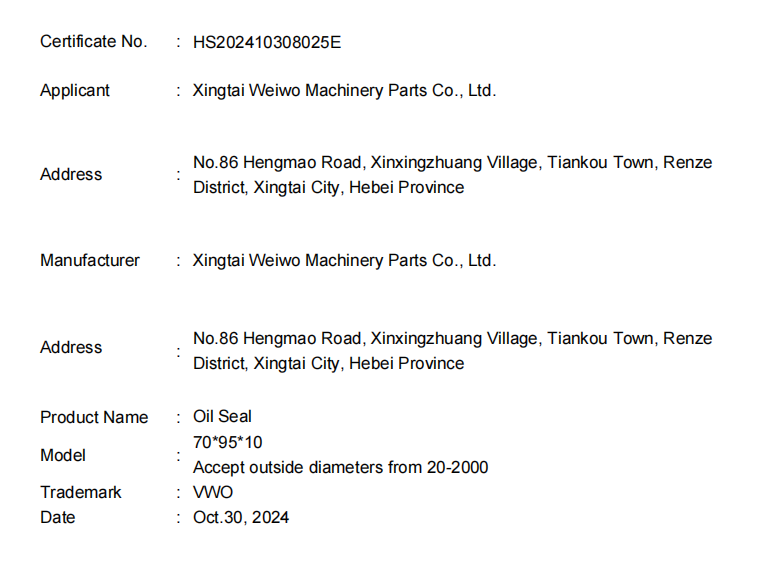 Certificate No. : HS202410308025E

Applicant : Xingtai Weiwo Machinery Parts Co., Ltd.

Address : No.86 Hengmao Road, Xinxingzhuang Village, Tiankou Town, Renze District, Xingtai City, Hebei Province

Manufacturer : Xingtai Weiwo Machinery Parts Co., Ltd.

Address : No.86 Hengmao Road, Xinxingzhuang Village, Tiankou Town, Renze District, Xingtai City, Hebei Province

Product Name : Oil Seal
Model : 70*95*10
Accept outside diameters from 20-2000
Trademark : VWO
Date : Oct.30, 2024